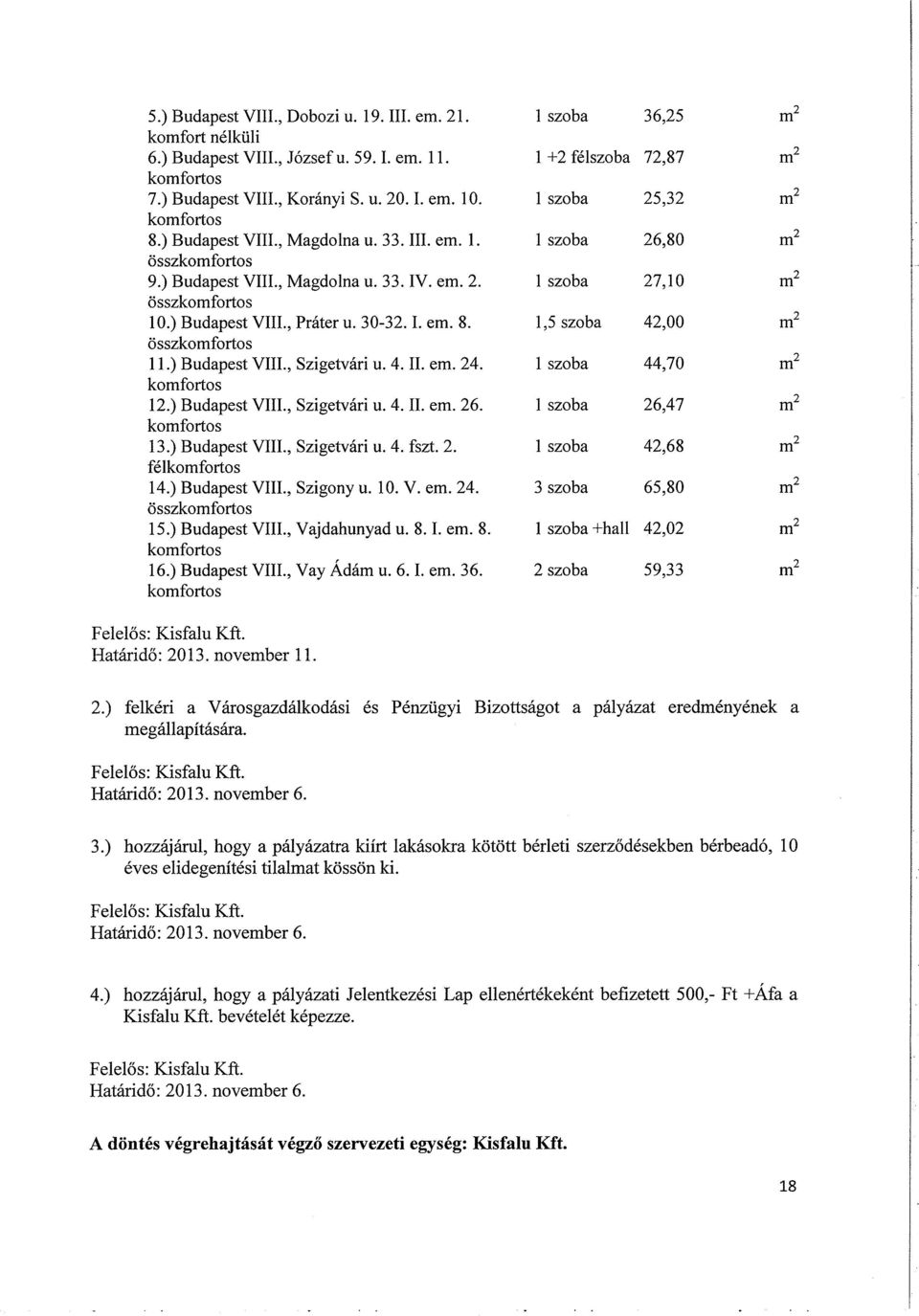 5.) Budapest VIII., Dobozi u. 19. III. em. 21. 1 szoba 36,25 $m^2$
komfort nélküli
6.) Budapest VIII., József u. 59. I. em. 11. 1 +2 félszoba 72,87 $m^2$
komfortos
7.) Budapest VIII., Korányi S. u. 20. I. em. 10. 1 szoba 25,32 $m^2$
komfortos
8.) Budapest VIII., Magdolna u. 33. III. em. 1. 1 szoba 26,80 $m^2$
összkomfortos
9.) Budapest VIII., Magdolna u. 33. IV. em. 2. 1 szoba 27,10 $m^2$
összkomfortos
10.) Budapest VIII., Práter u. 30-32. I. em. 8. 1,5 szoba 42,00 $m^2$
összkomfortos
11.) Budapest VIII., Szigetvári u. 4. II. em. 24. 1 szoba 44,70 $m^2$
komfortos
12.) Budapest VIII., Szigetvári u. 4. II. em. 26. 1 szoba 26,47 $m^2$
komfortos
13.) Budapest VIII., Szigetvári u. 4. fszt. 2. 1 szoba 42,68 $m^2$
félkomfortos
14.) Budapest VIII., Szigony u. 10. V. em. 24. 3 szoba 65,80 $m^2$
összkomfortos
15.) Budapest VIII., Vajdahunyad u. 8. I. em. 8. 1 szoba +hall 42,02 $m^2$
komfortos
16.) Budapest VIII., Vay Ádám u. 6. I. em. 36. 2 szoba 59,33 $m^2$
komfortos

Felelős: Kisfalu Kft.
Határidő: 2013. november 11.

2.) felkéri a Városgazdálkodási és Pénzügyi Bizottságot a pályázat eredményének a megállapítására.

Felelős: Kisfalu Kft.
Határidő: 2013. november 6.

3.) hozzájárul, hogy a pályázatra kiírt lakásokra kötött bérleti szerződésekben bérbeadó, 10 éves elidegenítési tilalmat kössön ki.

Felelős: Kisfalu Kft.
Határidő: 2013. november 6.

4.) hozzájárul, hogy a pályázati Jelentkezési Lap ellenértékeként befizetett 500,- Ft +Áfa a Kisfalu Kft. bevételét képezze.

Felelős: Kisfalu Kft.
Határidő: 2013. november 6.

A döntés végrehajtását végző szervezeti egység: Kisfalu Kft.

18